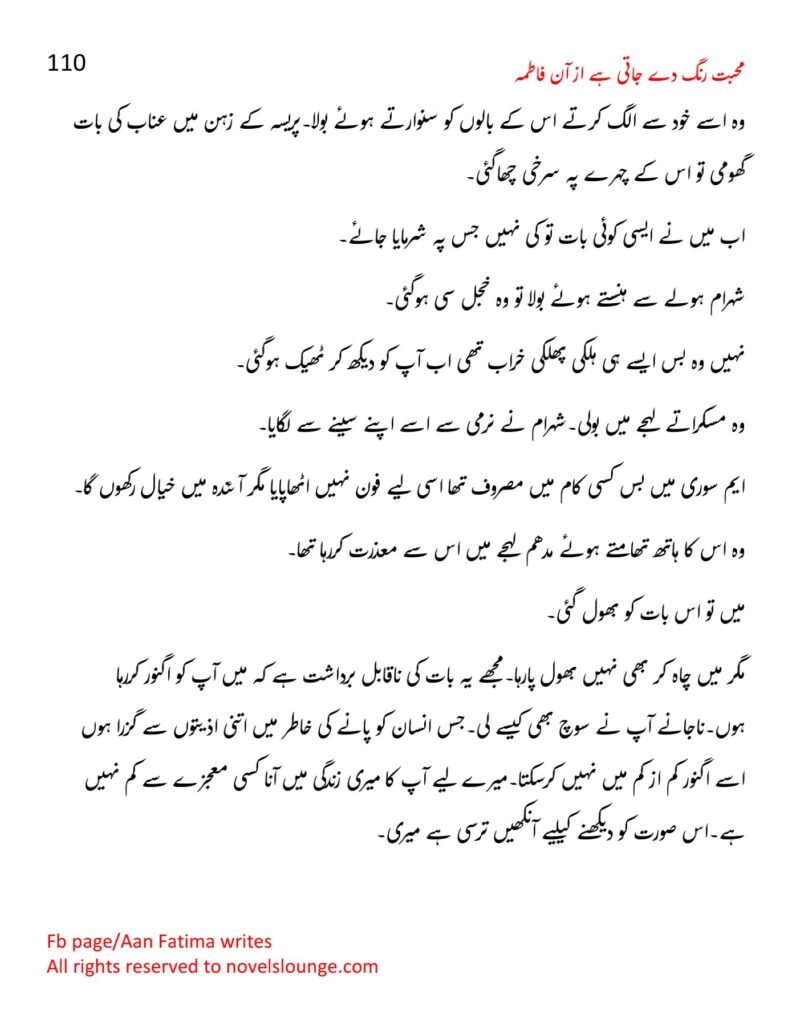 110

محبت رنگ دے جاتی ہے از آن فاطمہ

وہ اسے خود سے الگ کرتے اس کے بالوں کو سنوارتے ہوئے بولا۔ پریسہ کے زہن میں عناب کی بات گھومی تو اس کے چہرے پہ سرخی چھاگئی۔

اب میں نے ایسی کوئی بات تو کی نہیں جس پہ شرمایا جائے۔

شہرام ہولے سے ہنستے ہوئے بولا تو وہ خجل سی ہوگئی۔

نہیں وہ بس ایسے ہی ہلکی پھلکی خراب تھی اب آپ کو دیکھ کر ٹھیک ہوگئی۔

وہ مسکراتے لہجے میں بولی۔ شہرام نے نرمی سے اسے اپنے سینے سے لگایا۔

ایم سوری میں بس کسی کام میں مصروف تھا اسی لیے فون نہیں اٹھاپایا مگر آئندہ میں خیال رکھوں گا۔

وہ اس کا ہاتھ تھامتے ہوئے مدھم لہجے میں اس سے معذرت کررہا تھا۔

میں تو اس بات کو بھول گئی۔

مگر میں چاہ کر بھی نہیں بھول پارہا۔ مجھے یہ بات کی ناقابل برداشت ہے کہ میں آپ کو اگنور کررہا ہوں۔ ناجانے آپ نے سوچ بھی کیسے لی۔ جس انسان کو پانے کی خاطر میں اتنی اذیتوں سے گزرا ہوں اسے اگنور کم از کم میں نہیں کرسکتا۔ میرے لیے آپ کا میری زندگی میں آنا کسی معجزے سے کم نہیں ہے۔ اس صورت کو دیکھنے کیلیے آنکھیں ترسی ہے میری۔

Fb page/Aan Fatima writes
All rights reserved to novelslounge.com